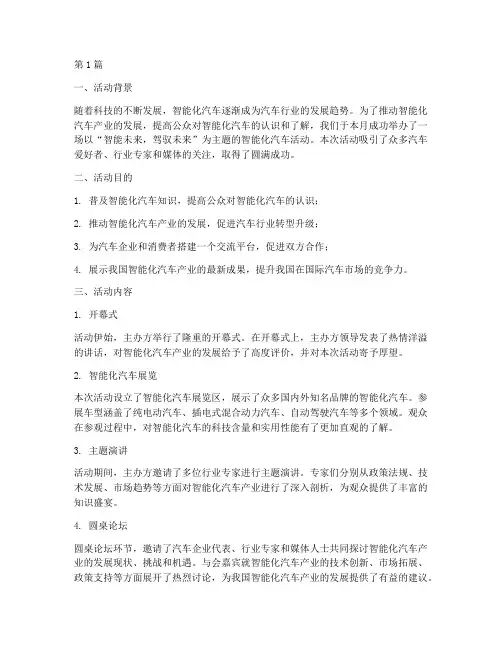 第1篇

一、活动背景

随着科技的不断发展，智能化汽车逐渐成为汽车行业的发展趋势。为了推动智能化汽车产业的发展，提高公众对智能化汽车的认识和了解，我们于本月成功举办了一场以“智能未来，驾驭未来”为主题的智能化汽车活动。本次活动吸引了众多汽车爱好者、行业专家和媒体的关注，取得了圆满成功。

二、活动目的

1. 普及智能化汽车知识，提高公众对智能化汽车的认识；

2. 推动智能化汽车产业的发展，促进汽车行业转型升级；

3. 为汽车企业和消费者搭建一个交流平台，促进双方合作；

4. 展示我国智能化汽车产业的最新成果，提升我国在国际汽车市场的竞争力。

三、活动内容

1. 开幕式

活动伊始，主办方举行了隆重的开幕式。在开幕式上，主办方领导发表了热情洋溢的讲话，对智能化汽车产业的发展给予了高度评价，并对本次活动寄予厚望。

2. 智能化汽车展览

本次活动设立了智能化汽车展览区，展示了众多国内外知名品牌的智能化汽车。参展车型涵盖了纯电动汽车、插电式混合动力汽车、自动驾驶汽车等多个领域。观众在参观过程中，对智能化汽车的科技含量和实用性能有了更加直观的了解。

3. 主题演讲

活动期间，主办方邀请了多位行业专家进行主题演讲。专家们分别从政策法规、技术发展、市场趋势等方面对智能化汽车产业进行了深入剖析，为观众提供了丰富的知识盛宴。

4. 圆桌论坛

圆桌论坛环节，邀请了汽车企业代表、行业专家和媒体人士共同探讨智能化汽车产业的发展现状、挑战和机遇。与会嘉宾就智能化汽车产业的技术创新、市场拓展、政策支持等方面展开了热烈讨论，为我国智能化汽车产业的发展提供了有益的建议。